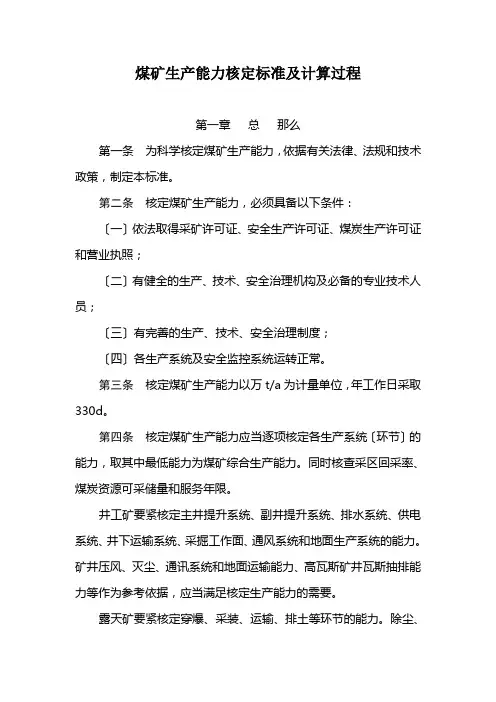 煤矿生产能力核定标准及计算过程

第一章　总　那么

第一条　为科学核定煤矿生产能力，依据有关法律、法规和技术政策，制定本标准。

第二条　核定煤矿生产能力，必须具备以下条件：

〔一〕依法取得采矿许可证、安全生产许可证、煤炭生产许可证和营业执照；

〔二〕有健全的生产、技术、安全治理机构及必备的专业技术人员；

〔三〕有完善的生产、技术、安全治理制度；

〔四〕各生产系统及安全监控系统运转正常。

第三条　核定煤矿生产能力以万 t/a 为计量单位，年工作日采取 330d。

第四条　核定煤矿生产能力应当逐项核定各生产系统〔环节〕的能力，取其中最低能力为煤矿综合生产能力。同时核查采区回采率、煤炭资源可采储量和服务年限。

井工矿要紧核定主井提升系统、副井提升系统、排水系统、供电系统、井下运输系统、采掘工作面、通风系统和地面生产系统的能力。矿井压风、灭尘、通讯系统和地面运输能力、高瓦斯矿井瓦斯抽排能力等作为参考依据，应当满足核定生产能力的需要。

露天矿要紧核定穿爆、采装、运输、排土等环节的能力。除尘、